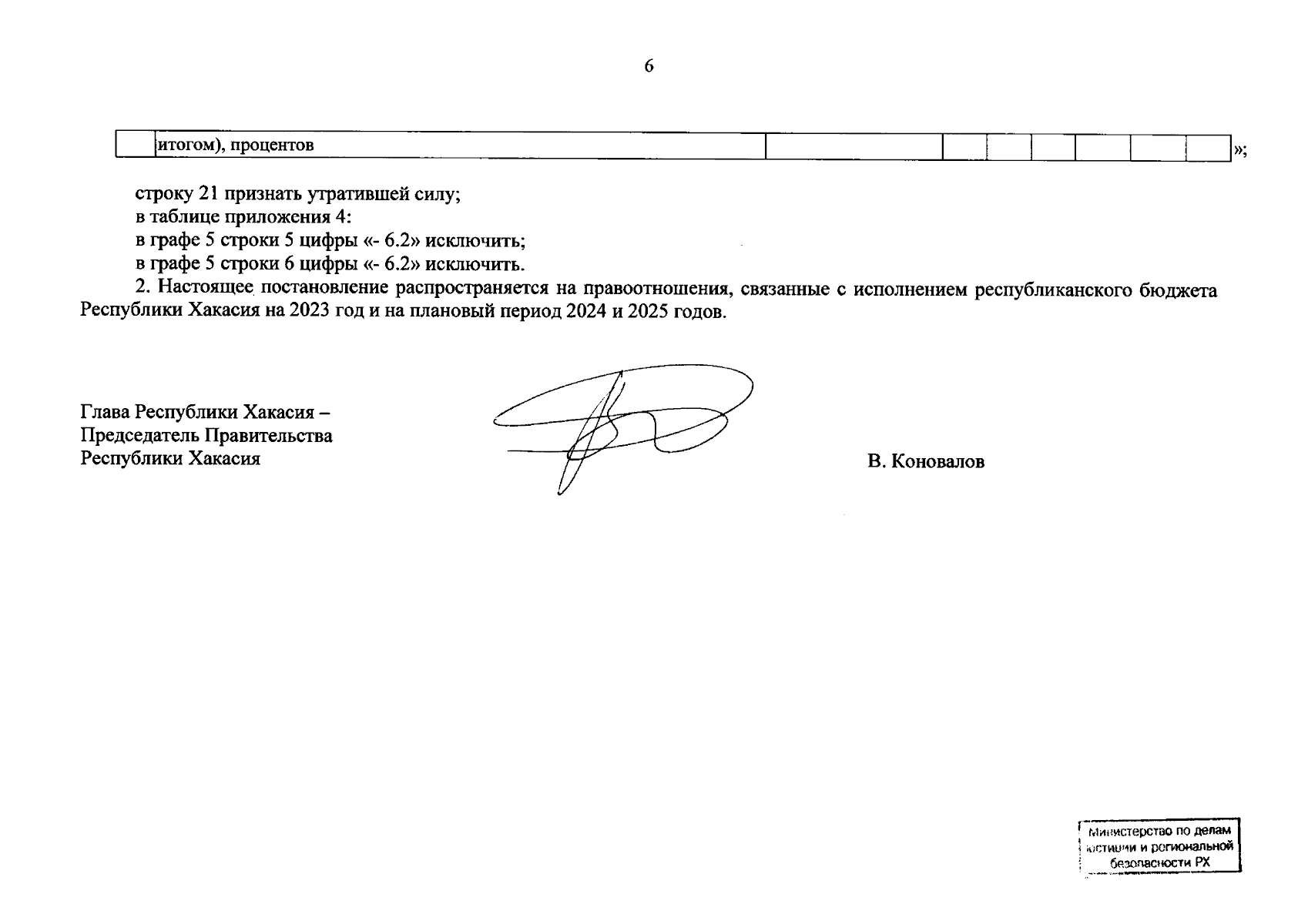 6

|  | итогом), процентов |  |  |  |  |  |  |  |
|---|---|---|---|---|---|---|---|---|

»;

строку 21 признать утратившей силу;
в таблице приложения 4:
в графе 5 строки 5 цифры «- 6.2» исключить;
в графе 5 строки 6 цифры «- 6.2» исключить.

2. Настоящее постановление распространяется на правоотношения, связанные с исполнением республиканского бюджета Республики Хакасия на 2023 год и на плановый период 2024 и 2025 годов.

Глава Республики Хакасия –
Председатель Правительства
Республики Хакасия

В. Коновалов

Министерство по делам юстиции и региональной безопасности РХ